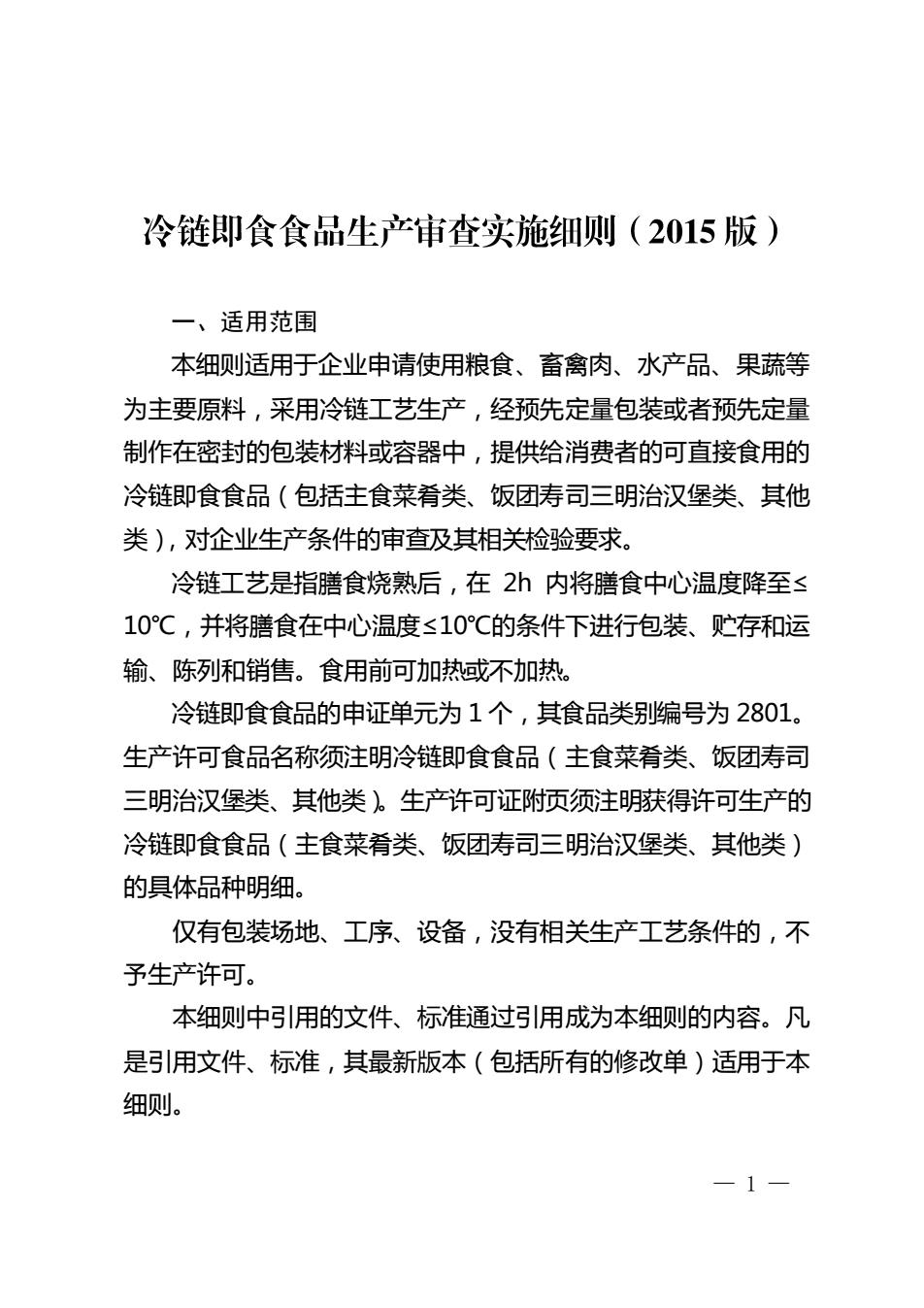 冷链即食食品生产审查实施细则（2015 版）

一、适用范围

本细则适用于企业申请使用粮食、畜禽肉、水产品、果蔬等为主要原料，采用冷链工艺生产，经预先定量包装或者预先定量制作在密封的包装材料或容器中，提供给消费者的可直接食用的冷链即食食品（包括主食菜肴类、饭团寿司三明治汉堡类、其他类），对企业生产条件的审查及其相关检验要求。

冷链工艺是指膳食烧熟后，在 2h 内将膳食中心温度降至≤10℃，并将膳食在中心温度≤10℃的条件下进行包装、贮存和运输、陈列和销售。食用前可加热或不加热。

冷链即食食品的申证单元为 1 个，其食品类别编号为 2801。生产许可食品名称须注明冷链即食食品（主食菜肴类、饭团寿司三明治汉堡类、其他类）。生产许可证附页须注明获得许可生产的冷链即食食品（主食菜肴类、饭团寿司三明治汉堡类、其他类）的具体品种明细。

仅有包装场地、工序、设备，没有相关生产工艺条件的，不予生产许可。

本细则中引用的文件、标准通过引用成为本细则的内容。凡是引用文件、标准，其最新版本（包括所有的修改单）适用于本细则。

— 1 —